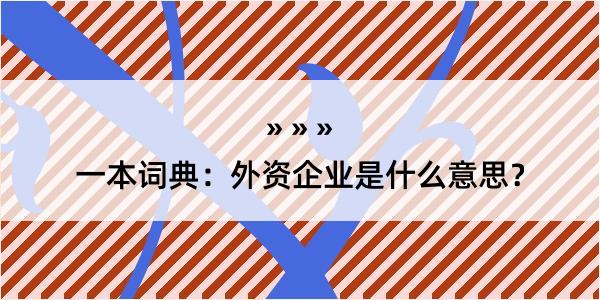 » » »

一本词典：外资企业是什么意思？